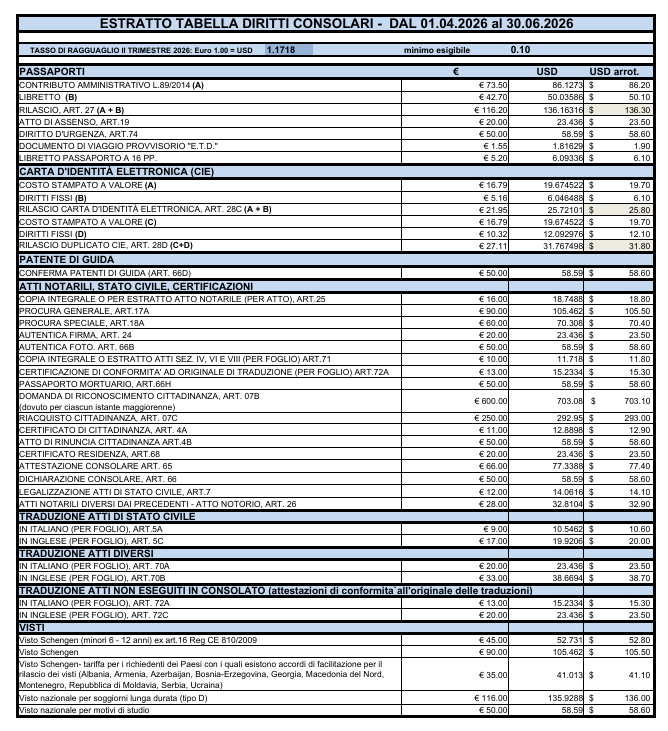 ESTRATTO TABELLA DIRITTI CONSOLARI - DAL 01.04.2026 al 30.06.2026

TASSO DI RAGGUAGLIO II TRIMESTRE 2026: Euro 1.00 = USD 1.1718 minimo esigibile 0.10

| PASSAPORTI | € | USD | USD arrot. |
|---|---|---|---|
| CONTRIBUTO AMMINISTRATIVO L.89/2014 (A) | € 73.50 | 86.1273 | $ 86.20 |
| LIBRETTO (B) | € 42.70 | 50.03586 | $ 50.10 |
| RILASCIO, ART. 27 (A + B) | € 116.20 | 136.16316 | $ 136.30 |
| ATTO DI ASSENSO, ART.19 | € 20.00 | 23.436 | $ 23.50 |
| DIRITTO D'URGENZA, ART.74 | € 50.00 | 58.59 | $ 58.60 |
| DOCUMENTO DI VIAGGIO PROVVISORIO "E.T.D." | € 1.55 | 1.81629 | $ 1.90 |
| LIBRETTO PASSAPORTO A 16 PP. | € 5.20 | 6.09336 | $ 6.10 |
| CARTA D'IDENTITÀ ELETTRONICA (CIE) | | | |
| COSTO STAMPATO A VALORE (A) | € 16.79 | 19.674522 | $ 19.70 |
| DIRITTI FISSI (B) | € 5.16 | 6.046488 | $ 6.10 |
| RILASCIO CARTA D'IDENTITÀ ELETTRONICA, ART. 28C (A + B) | € 21.95 | 25.72101 | $ 25.80 |
| COSTO STAMPATO A VALORE (C) | € 16.79 | 19.674522 | $ 19.70 |
| DIRITTI FISSI (D) | € 10.32 | 12.092976 | $ 12.10 |
| RILASCIO DUPLICATO CIE, ART. 28D (C+D) | € 27.11 | 31.767498 | $ 31.80 |
| PATENTE DI GUIDA | | | |
| CONFERMA PATENTI DI GUIDA (ART. 66D) | € 50.00 | 58.59 | $ 58.60 |
| ATTI NOTARILI, STATO CIVILE, CERTIFICAZIONI | | | |
| COPIA INTEGRALE O PER ESTRATTO ATTO NOTARILE (PER ATTO), ART.25 | € 16.00 | 18.7488 | $ 18.80 |
| PROCURA GENERALE, ART.17A | € 90.00 | 105.462 | $ 105.50 |
| PROCURA SPECIALE, ART.18A | € 60.00 | 70.308 | $ 70.40 |
| AUTENTICA FIRMA, ART. 24 | € 20.00 | 23.436 | $ 23.50 |
| AUTENTICA FOTO. ART. 66B | € 50.00 | 58.59 | $ 58.60 |
| COPIA INTEGRALE O ESTRATTO ATTI SEZ. IV, VI E VIII (PER FOGLIO) ART.71 | € 10.00 | 11.718 | $ 11.80 |
| CERTIFICAZIONE DI CONFORMITA' AD ORIGINALE DI TRADUZIONE (PER FOGLIO) ART.72A | € 13.00 | 15.2334 | $ 15.30 |
| PASSAPORTO MORTUARIO, ART.66H | € 50.00 | 58.59 | $ 58.60 |
| DOMANDA DI RICONOSCIMENTO CITTADINANZA, ART. 07B (dovuto per ciascun istante maggiorenne) | € 600.00 | 703.08 | $ 703.10 |
| RIACQUISTO CITTADINANZA, ART. 07C | € 250.00 | 292.95 | $ 293.00 |
| CERTIFICATO DI CITTADINANZA, ART. 4A | € 11.00 | 12.8898 | $ 12.90 |
| ATTO DI RINUNCIA CITTADINANZA ART.4B | € 50.00 | 58.59 | $ 58.60 |
| CERTIFICATO RESIDENZA, ART.68 | € 20.00 | 23.436 | $ 23.50 |
| ATTESTAZIONE CONSOLARE ART. 65 | € 66.00 | 77.3388 | $ 77.40 |
| DICHIARAZIONE CONSOLARE, ART. 66 | € 50.00 | 58.59 | $ 58.60 |
| LEGALIZZAZIONE ATTI DI STATO CIVILE, ART.7 | € 12.00 | 14.0616 | $ 14.10 |
| ATTI NOTARILI DIVERSI DAI PRECEDENTI - ATTO NOTORIO, ART. 26 | € 28.00 | 32.8104 | $ 32.90 |
| TRADUZIONE ATTI DI STATO CIVILE | | | |
| IN ITALIANO (PER FOGLIO), ART.5A | € 9.00 | 10.5462 | $ 10.60 |
| IN INGLESE (PER FOGLIO), ART. 5C | € 17.00 | 19.9206 | $ 20.00 |
| TRADUZIONE ATTI DIVERSI | | | |
| IN ITALIANO (PER FOGLIO), ART. 70A | € 20.00 | 23.436 | $ 23.50 |
| IN INGLESE (PER FOGLIO), ART.70B | € 33.00 | 38.6694 | $ 38.70 |
| TRADUZIONE ATTI NON ESEGUITI IN CONSOLATO (attestazioni di conformita`all'originale delle traduzioni) | | | |
| IN ITALIANO (PER FOGLIO), ART. 72A | € 13.00 | 15.2334 | $ 15.30 |
| IN INGLESE (PER FOGLIO), ART. 72C | € 20.00 | 23.436 | $ 23.50 |
| VISTI | | | |
| Visto Schengen (minori 6 - 12 anni) ex art.16 Reg CE 810/2009 | € 45.00 | 52.731 | $ 52.80 |
| Visto Schengen | € 90.00 | 105.462 | $ 105.50 |
| Visto Schengen- tariffa per i richiedenti dei Paesi con i quali esistono accordi di facilitazione per il rilascio dei visti (Albania, Armenia, Azerbaijan, Bosnia-Erzegovina, Georgia, Macedonia del Nord, Montenegro, Repubblica di Moldavia, Serbia, Ucraina) | € 35.00 | 41.013 | $ 41.10 |
| Visto nazionale per soggiorni lunga durata (tipo D) | € 116.00 | 135.9288 | $ 136.00 |
| Visto nazionale per motivi di studio | € 50.00 | 58.59 | $ 58.60 |